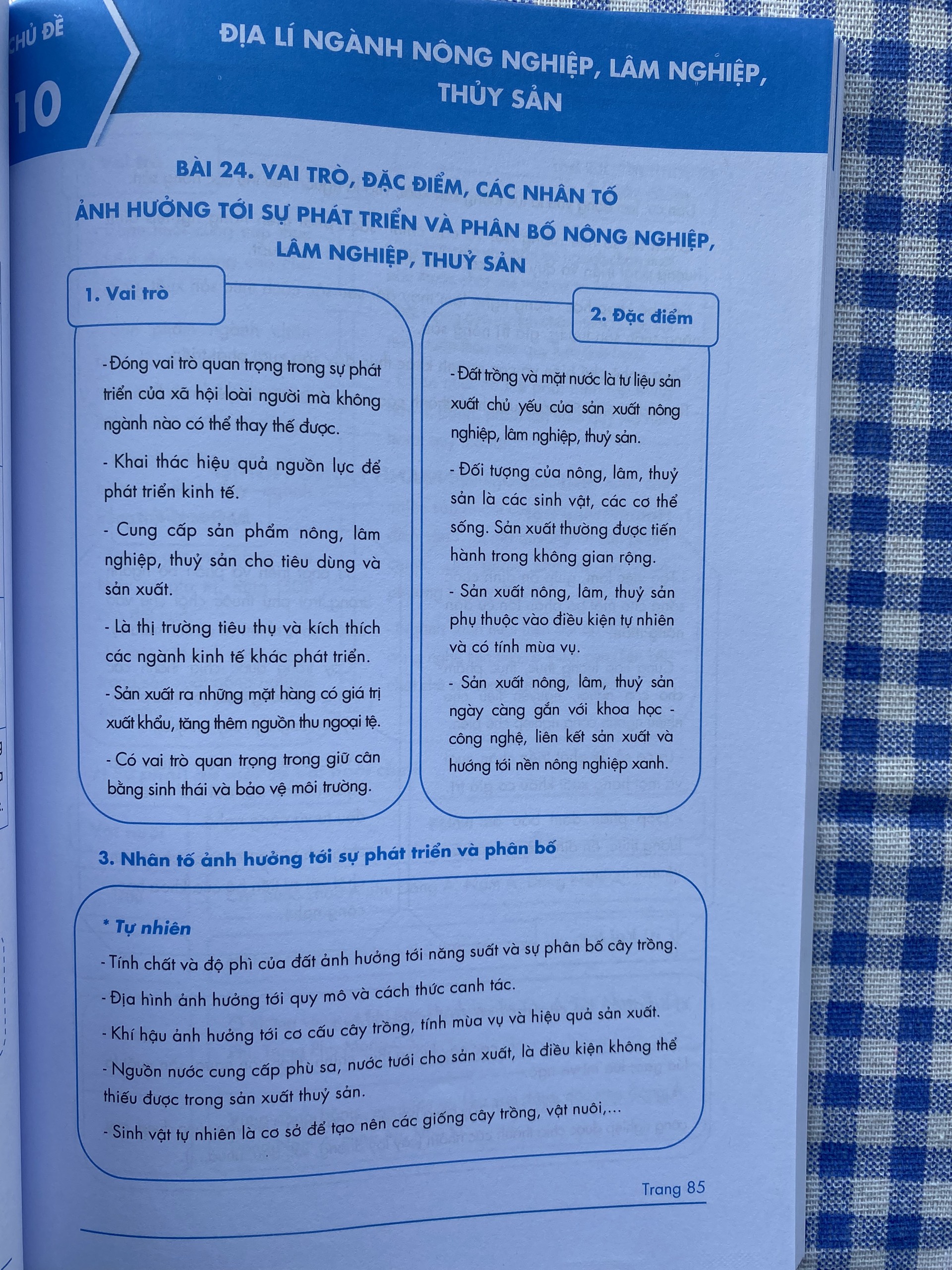 CHỦ ĐỀ 10

ĐỊA LÍ NGÀNH NÔNG NGHIỆP, LÂM NGHIỆP, THỦY SẢN

BÀI 24. VAI TRÒ, ĐẶC ĐIỂM, CÁC NHÂN TỐ ẢNH HƯỞNG TỚI SỰ PHÁT TRIỂN VÀ PHÂN BỐ NÔNG NGHIỆP, LÂM NGHIỆP, THUỶ SẢN

1. Vai trò

- Đóng vai trò quan trọng trong sự phát triển của xã hội loài người mà không ngành nào có thể thay thế được.

- Khai thác hiệu quả nguồn lực để phát triển kinh tế.

- Cung cấp sản phẩm nông, lâm nghiệp, thuỷ sản cho tiêu dùng và sản xuất.

- Là thị trường tiêu thụ và kích thích các ngành kinh tế khác phát triển.

- Sản xuất ra những mặt hàng có giá trị xuất khẩu, tăng thêm nguồn thu ngoại tệ.

- Có vai trò quan trọng trong giữ cân bằng sinh thái và bảo vệ môi trường.

2. Đặc điểm

- Đất trồng và mặt nước là tư liệu sản xuất chủ yếu của sản xuất nông nghiệp, lâm nghiệp, thuỷ sản.

- Đối tượng của nông, lâm, thuỷ sản là các sinh vật, các cơ thể sống. Sản xuất thường được tiến hành trong không gian rộng.

- Sản xuất nông, lâm, thuỷ sản phụ thuộc vào điều kiện tự nhiên và có tính mùa vụ.

- Sản xuất nông, lâm, thuỷ sản ngày càng gắn với khoa học - công nghệ, liên kết sản xuất và hướng tới nền nông nghiệp xanh.

3. Nhân tố ảnh hưởng tới sự phát triển và phân bố

* Tự nhiên

- Tính chất và độ phì của đất ảnh hưởng tới năng suất và sự phân bố cây trồng.

- Địa hình ảnh hưởng tới quy mô và cách thức canh tác.

- Khí hậu ảnh hưởng tới cơ cấu cây trồng, tính mùa vụ và hiệu quả sản xuất.

- Nguồn nước cung cấp phù sa, nước tưới cho sản xuất, là điều kiện không thể thiếu được trong sản xuất thuỷ sản.

- Sinh vật tự nhiên là cơ sở để tạo nên các giống cây trồng, vật nuôi,...

Trang 85